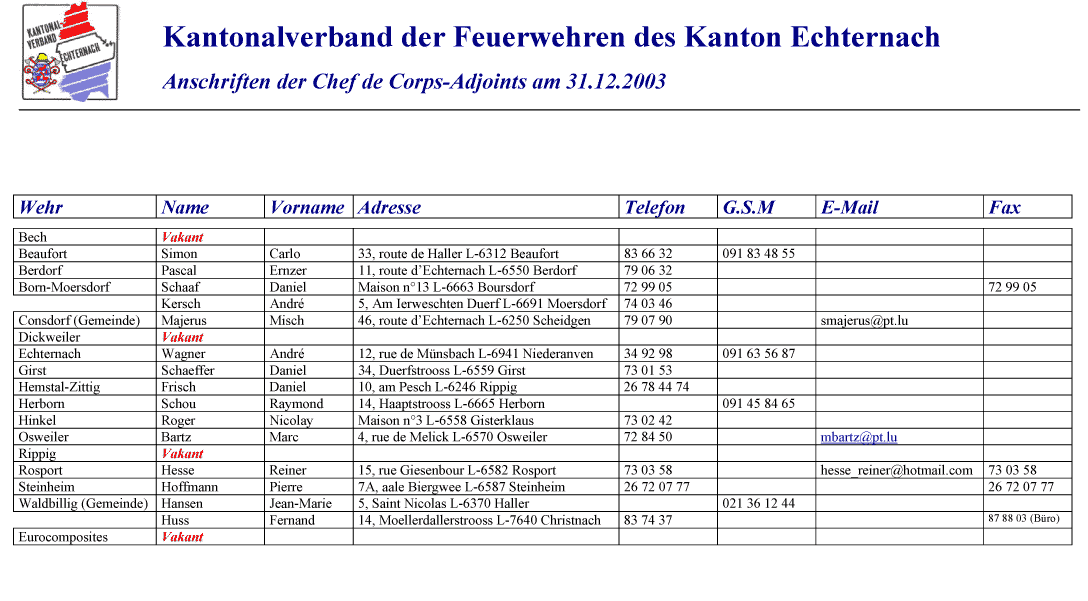 KANTONAL-VERBAND ECHTERNACH

Kantonalverband der Feuerwehren des Kanton Echternach

Anschriften der Chef de Corps-Adjoints am 31.12.2003

| Wehr | Name | Vorname | Adresse | Telefon | G.S.M | E-Mail | Fax |
|---|---|---|---|---|---|---|---|
| Bech | Vakant | | | | | | |
| Beaufort | Simon | Carlo | 33, route de Haller L-6312 Beaufort | 83 66 32 | 091 83 48 55 | | |
| Berdorf | Pascal | Ernzer | 11, route d'Echternach L-6550 Berdorf | 79 06 32 | | | |
| Born-Moersdorf | Schaaf | Daniel | Maison n°13 L-6663 Boursdorf | 72 99 05 | | | 72 99 05 |
| | Kersch | André | 5, Am Ierweschten Duerf L-6691 Moersdorf | 74 03 46 | | | |
| Consdorf (Gemeinde) | Majerus | Misch | 46, route d'Echternach L-6250 Scheidgen | 79 07 90 | | smajerus@pt.lu | |
| Dickweiler | Vakant | | | | | | |
| Echternach | Wagner | André | 12, rue de Münsbach L-6941 Niederanven | 34 92 98 | 091 63 56 87 | | |
| Girst | Schaeffer | Daniel | 34, Duerfstrooss L-6559 Girst | 73 01 53 | | | |
| Hemstal-Zittig | Frisch | Daniel | 10, am Pesch L-6246 Rippig | 26 78 44 74 | | | |
| Herborn | Schou | Raymond | 14, Haaptstrooss L-6665 Herborn | | 091 45 84 65 | | |
| Hinkel | Roger | Nicolay | Maison n°3 L-6558 Gisterklaus | 73 02 42 | | | |
| Osweiler | Bartz | Marc | 4, rue de Melick L-6570 Osweiler | 72 84 50 | | mbartz@pt.lu | |
| Rippig | Vakant | | | | | | |
| Rosport | Hesse | Reiner | 15, rue Giesenbour L-6582 Rosport | 73 03 58 | | hesse_reiner@hotmail.com | 73 03 58 |
| Steinheim | Hoffmann | Pierre | 7A, aale Biergwee L-6587 Steinheim | 26 72 07 77 | | | 26 72 07 77 |
| Waldbillig (Gemeinde) | Hansen | Jean-Marie | 5, Saint Nicolas L-6370 Haller | | 021 36 12 44 | | |
| | Huss | Fernand | 14, Moellerdallerstrooss L-7640 Christnach | 83 74 37 | | | 87 88 03 (Büro) |
| Eurocomposites | Vakant | | | | | | |